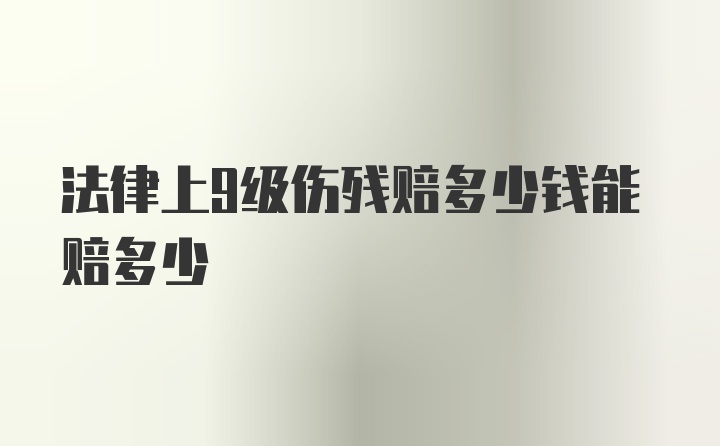 法律上9级伤残赔多少钱能赔多少